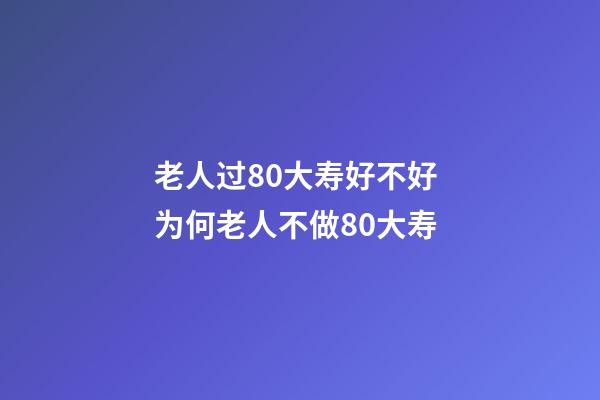 老人过80大寿好不好
为何老人不做80大寿